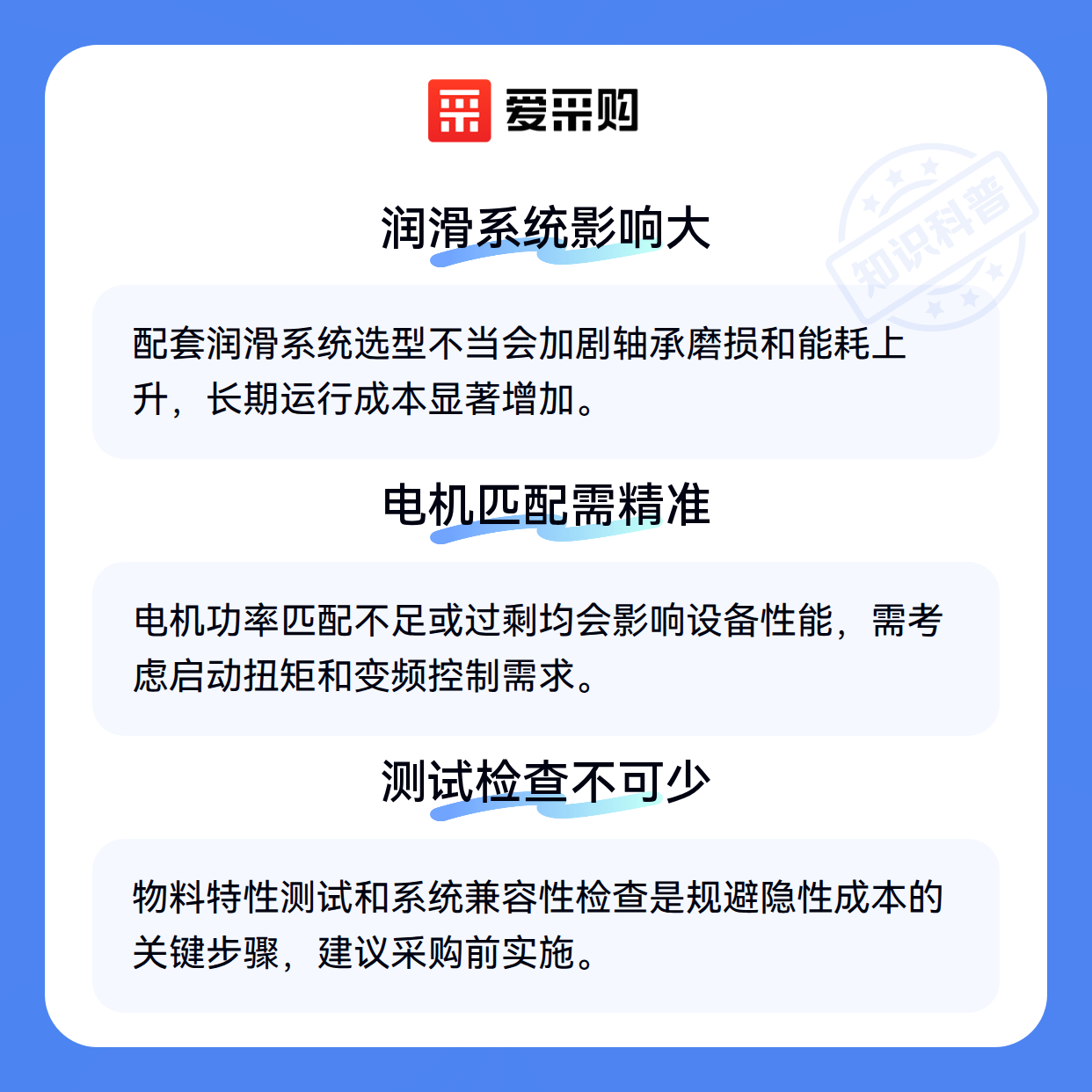 爱采购

润滑系统影响大

配套润滑系统选型不当会加剧轴承磨损和能耗上升，长期运行成本显著增加。

电机匹配需精准

电机功率匹配不足或过剩均会影响设备性能，需考虑启动扭矩和变频控制需求。

测试检查不可少

物料特性测试和系统兼容性检查是规避隐性成本的关键步骤，建议采购前实施。

知识科普